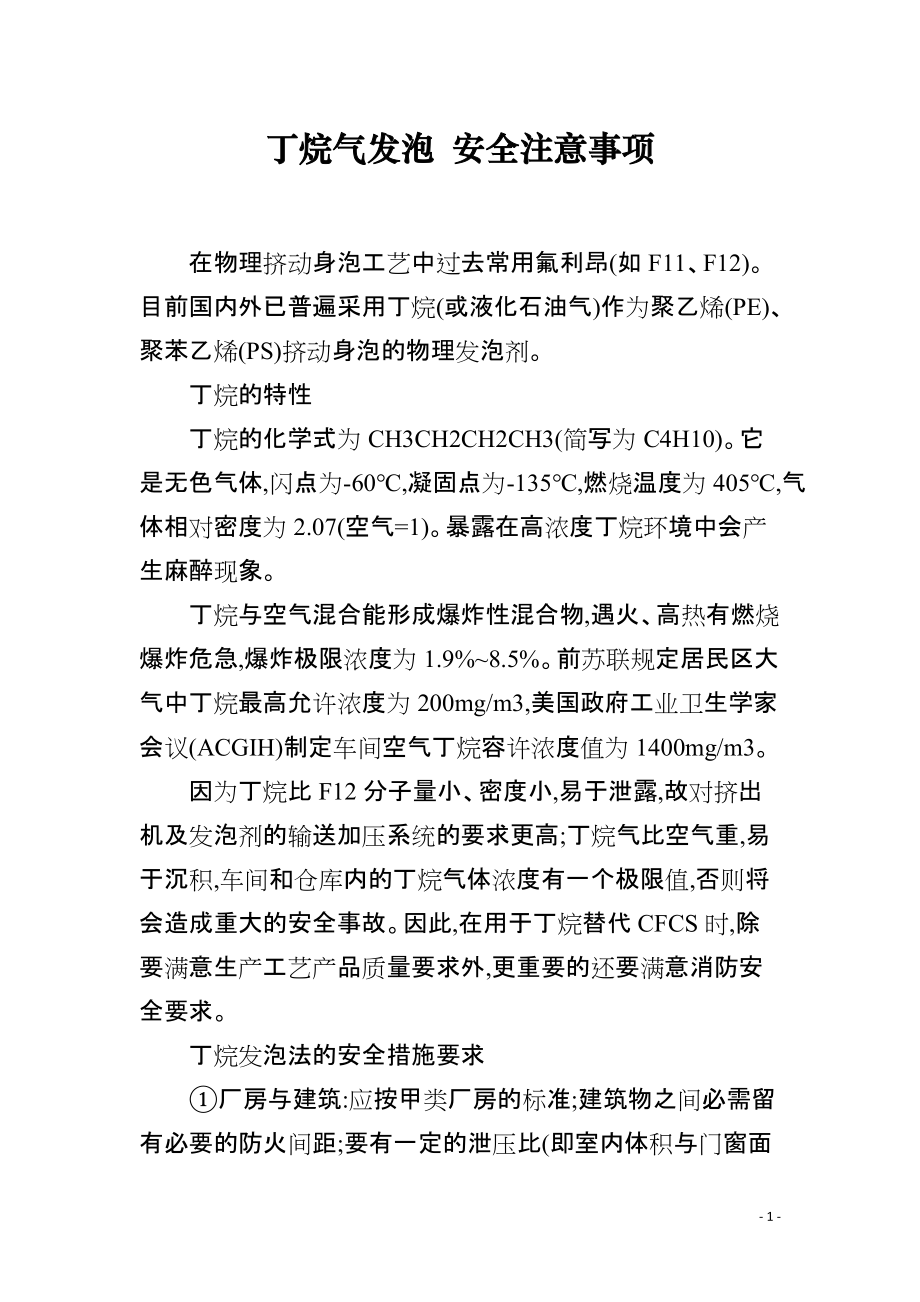 丁烷气发泡 安全注意事项

在物理挤动身泡工艺中过去常用氟利昂(如 F11、F12)。目前国内外已普遍采用丁烷(或液化石油气)作为聚乙烯(PE)、聚苯乙烯(PS)挤动身泡的物理发泡剂。

丁烷的特性

丁烷的化学式为 CH3CH2CH2CH3(简写为 C4H10)。它是无色气体,闪点为-60℃,凝固点为-135℃,燃烧温度为 405℃,气体相对密度为 2.07(空气=1)。暴露在高浓度丁烷环境中会产生麻醉现象。

丁烷与空气混合能形成爆炸性混合物,遇火、高热有燃烧爆炸危急,爆炸极限浓度为 1.9%~8.5%。前苏联规定居民区大气中丁烷最高允许浓度为 200mg/m3,美国政府工业卫生学家会议(ACGIH)制定车间空气丁烷容许浓度值为 1400mg/m3。

因为丁烷比 F12 分子量小、密度小,易于泄露,故对挤出机及发泡剂的输送加压系统的要求更高;丁烷气比空气重,易于沉积,车间和仓库内的丁烷气体浓度有一个极限值,否则将会造成重大的安全事故。因此,在用于丁烷替代 CFCS 时,除要满意生产工艺产品质量要求外,更重要的还要满意消防安全要求。

丁烷发泡法的安全措施要求

①厂房与建筑:应按甲类厂房的标准;建筑物之间必需留有必要的防火间距;要有一定的泄压比(即室内体积与门窗面

- 1 -